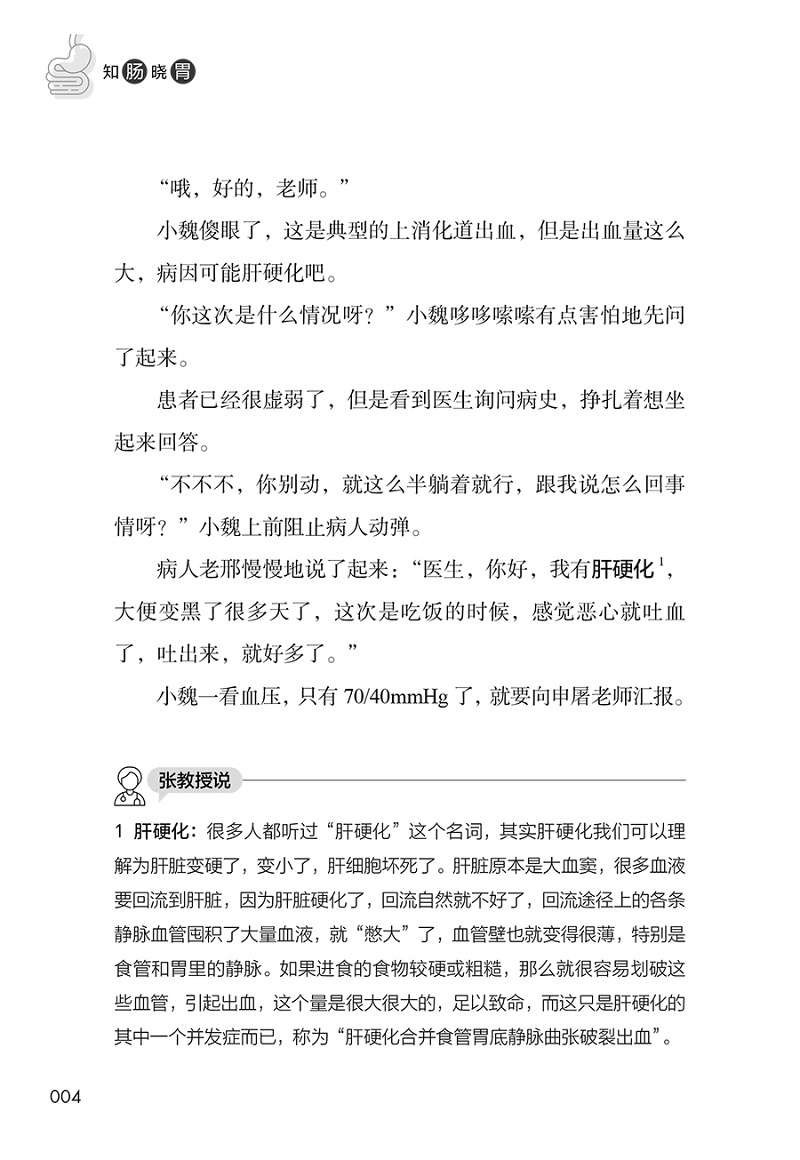 知肠晓胃

“哦，好的，老师。”

小魏傻眼了，这是典型的上消化道出血，但是出血量这么大，病因可能肝硬化吧。

“你这次是什么情况呀？”小魏哆哆嗦嗦有点害怕地先问了起来。

患者已经很虚弱了，但是看到医生询问病史，挣扎着想坐起来回答。

“不不不，你别动，就这么半躺着就行，跟我说怎么回事情呀？”小魏上前阻止病人动弹。

病人老邢慢慢地说了起来：“医生，你好，我有肝硬化$^{1}$，大便变黑了很多天了，这次是吃饭的时候，感觉恶心就吐血了，吐出来，就好多了。”

小魏一看血压，只有70/40mmHg了，就要向申屠老师汇报。

张教授说

1 肝硬化：很多人都听过“肝硬化”这个名词，其实肝硬化我们可以理解为肝脏变硬了，变小了，肝细胞坏死了。肝脏原本是大血窦，很多血液要回流到肝脏，因为肝脏硬化了，回流自然就不好了，回流途径上的各条静脉血管囤积了大量血液，就“憋大”了，血管壁也就变得很薄，特别是食管和胃里的静脉。如果进食的食物较硬或粗糙，那么就很容易划破这些血管，引起出血，这个量是很大很大的，足以致命，而这只是肝硬化的其中一个并发症而已，称为“肝硬化合并食管胃底静脉曲张破裂出血”。

004